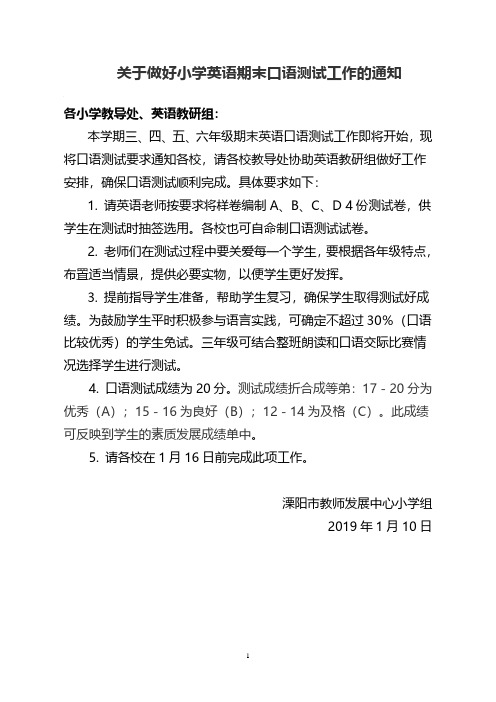 关于做好小学英语期末口语测试工作的通知

各小学教导处、英语教研组：

本学期三、四、五、六年级期末英语口语测试工作即将开始，现将口语测试要求通知各校，请各校教导处协助英语教研组做好工作安排，确保口语测试顺利完成。具体要求如下：

1. 请英语老师按要求将样卷编制 A、B、C、D 4 份测试卷，供学生在测试时抽签选用。各校也可自命制口语测试试卷。

2. 老师们在测试过程中要关爱每一个学生，要根据各年级特点，布置适当情景，提供必要实物，以便学生更好发挥。

3. 提前指导学生准备，帮助学生复习，确保学生取得测试好成绩。为鼓励学生平时积极参与语言实践，可确定不超过 30%（口语比较优秀）的学生免试。三年级可结合整班朗读和口语交际比赛情况选择学生进行测试。

4. 口语测试成绩为 20 分。测试成绩折合成等第：17 - 20 分为优秀（A）；15 - 16 为良好（B）；12 - 14 为及格（C）。此成绩可反映到学生的素质发展成绩单中。

5. 请各校在 1 月 16 日前完成此项工作。

溧阳市教师发展中心小学组

2019 年 1 月 10 日

1